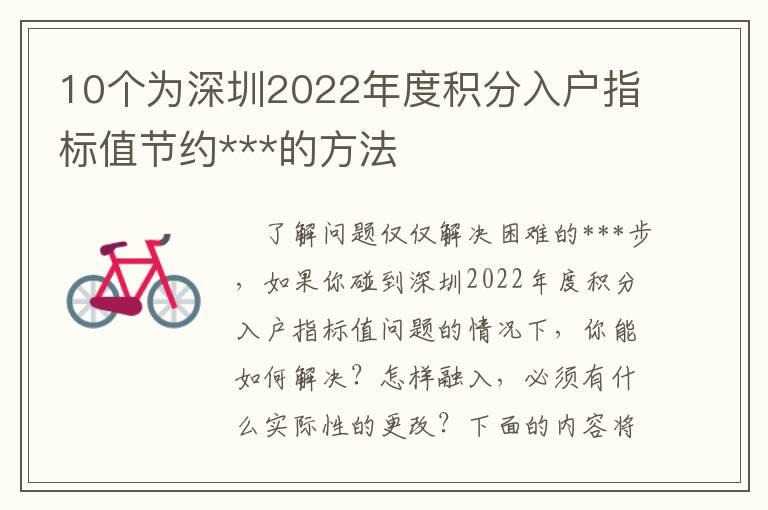 10个为深圳2022年度积分入户指标值节约***的方法

了解问题仅仅解决困难的***步，如果你碰到深圳2022年度积分入户指标值问题的情况下，你能如何解决？怎样融入，必须有什么实际性的更改？下面的内容将